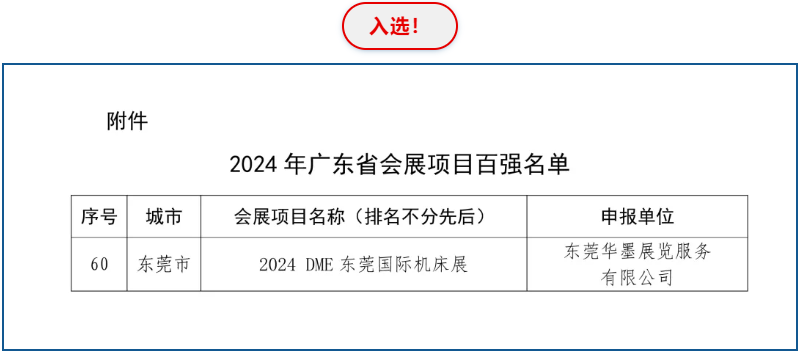 入选!

附件

2024 年广东省会展项目百强名单

| 序号 | 城市 | 会展项目名称（排名不分先后） | 申报单位 |
|---|---|---|---|
| 60 | 东莞市 | 2024 DME 东莞国际机床展 | 东莞华墨展览服务有限公司 |